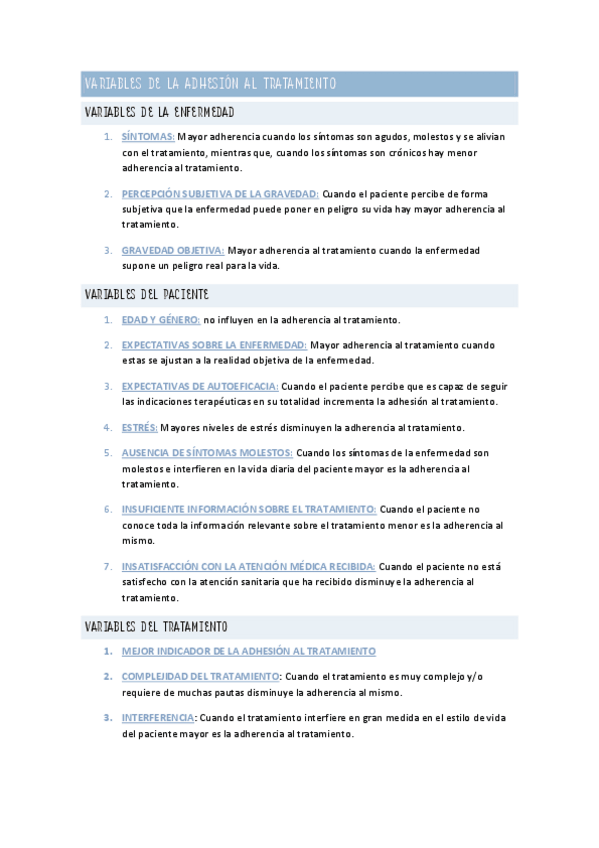 VARIABLES DE LA ADHESIÓN AL TRATAMIENTO

VARIABLES DE LA ENFERMEDAD

1. SÍNTOMAS: Mayor adherencia cuando los síntomas son agudos, molestos y se alivian con el tratamiento, mientras que, cuando los síntomas son crónicos hay menor adherencia al tratamiento.

2. PERCEPCIÓN SUBJETIVA DE LA GRAVEDAD: Cuando el paciente percibe de forma subjetiva que la enfermedad puede poner en peligro su vida hay mayor adherencia al tratamiento.

3. GRAVEDAD OBJETIVA: Mayor adherencia al tratamiento cuando la enfermedad supone un peligro real para la vida.

VARIABLES DEL PACIENTE

1. EDAD Y GÉNERO: no influyen en la adherencia al tratamiento.

2. EXPECTATIVAS SOBRE LA ENFERMEDAD: Mayor adherencia al tratamiento cuando estas se ajustan a la realidad objetiva de la enfermedad.

3. EXPECTATIVAS DE AUTOEFICACIA: Cuando el paciente percibe que es capaz de seguir las indicaciones terapéuticas en su totalidad incrementa la adhesión al tratamiento.

4. ESTRÉS: Mayores niveles de estrés disminuyen la adherencia al tratamiento.

5. AUSENCIA DE SÍNTOMAS MOLESTOS: Cuando los síntomas de la enfermedad son molestos e interfieren en la vida diaria del paciente mayor es la adherencia al tratamiento.

6. INSUFICIENTE INFORMACIÓN SOBRE EL TRATAMIENTO: Cuando el paciente no conoce toda la información relevante sobre el tratamiento menor es la adherencia al mismo.

7. INSATISFACCIÓN CON LA ATENCIÓN MÉDICA RECIBIDA: Cuando el paciente no está satisfecho con la atención sanitaria que ha recibido disminuye la adherencia al tratamiento.

VARIABLES DEL TRATAMIENTO

1. MEJOR INDICADOR DE LA ADHESIÓN AL TRATAMIENTO

2. COMPLEJIDAD DEL TRATAMIENTO: Cuando el tratamiento es muy complejo y/o requiere de muchas pautas disminuye la adherencia al mismo.

3. INTERFERENCIA: Cuando el tratamiento interfiere en gran medida en el estilo de vida del paciente mayor es la adherencia al tratamiento.